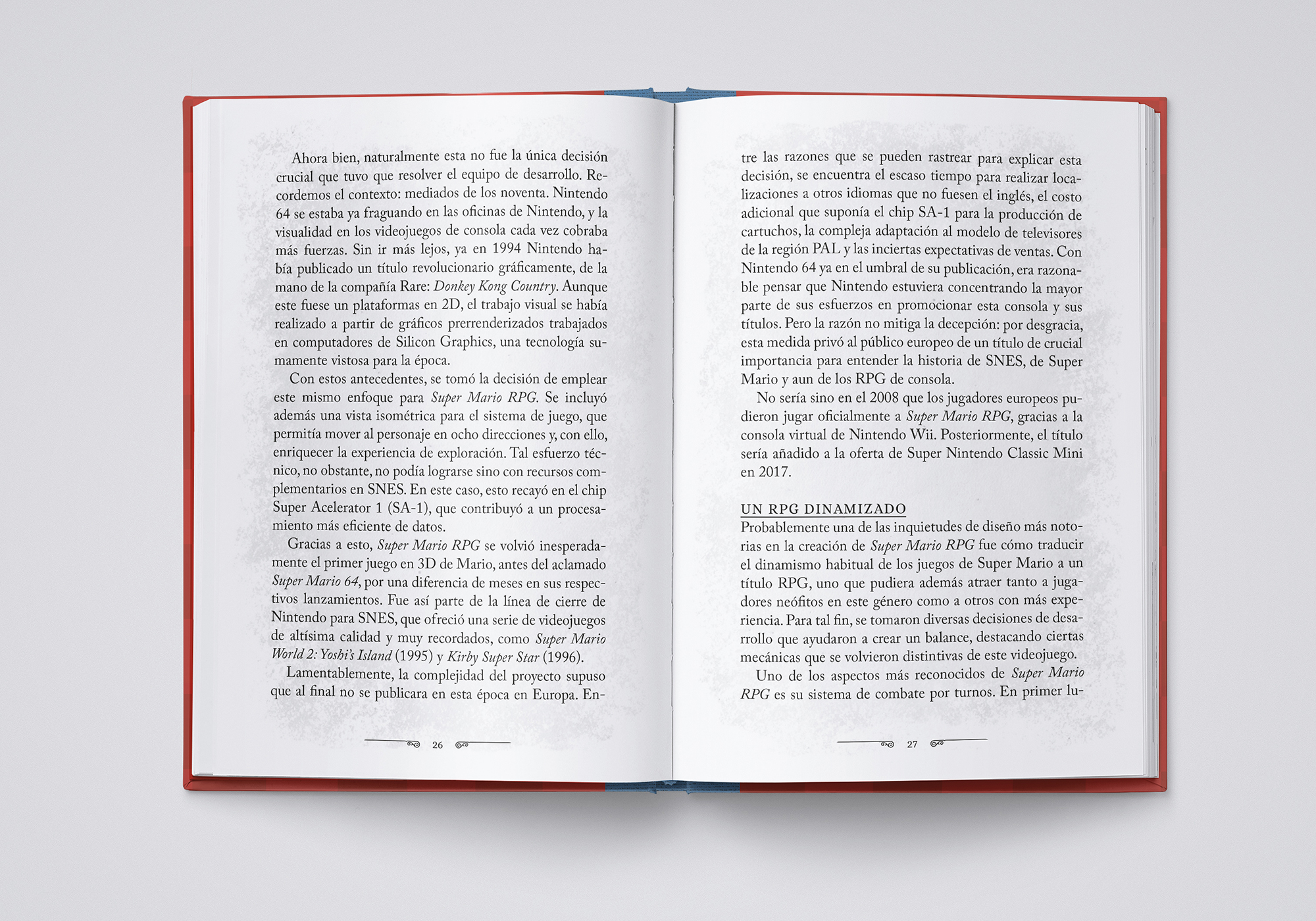 Ahora bien, naturalmente esta no fue la única decisión crucial que tuvo que resolver el equipo de desarrollo. Recordemos el contexto: mediados de los noventa. Nintendo 64 se estaba ya fraguando en las oficinas de Nintendo, y la visualidad en los videojuegos de consola cada vez cobraba más fuerzas. Sin ir más lejos, ya en 1994 Nintendo había publicado un título revolucionario gráficamente, de la mano de la compañía Rare: Donkey Kong Country. Aunque este fuese un plataformas en 2D, el trabajo visual se había realizado a partir de gráficos prerrenderizados trabajados en computadores de Silicon Graphics, una tecnología sumamente vistosa para la época.

Con estos antecedentes, se tomó la decisión de emplear este mismo enfoque para Super Mario RPG. Se incluyó además una vista isométrica para el sistema de juego, que permitía mover al personaje en ocho direcciones y, con ello, enriquecer la experiencia de exploración. Tal esfuerzo técnico, no obstante, no podía lograrse sino con recursos complementarios en SNES. En este caso, esto recayó en el chip Super Acelerator 1 (SA-1), que contribuyó a un procesamiento más eficiente de datos.

Gracias a esto, Super Mario RPG se volvió inesperadamente el primer juego en 3D de Mario, antes del aclamado Super Mario 64, por una diferencia de meses en sus respectivos lanzamientos. Fue así parte de la línea de cierre de Nintendo para SNES, que ofreció una serie de videojuegos de altísima calidad y muy recordados, como Super Mario World 2: Yoshi's Island (1995) y Kirby Super Star (1996).

Lamentablemente, la complejidad del proyecto supuso que al final no se publicara en esta época en Europa. En-

26

tre las razones que se pueden rastrear para explicar esta decisión, se encuentra el escaso tiempo para realizar localizaciones a otros idiomas que no fuesen el inglés, el costo adicional que suponía el chip SA-1 para la producción de cartuchos, la compleja adaptación al modelo de televisores de la región PAL y las inciertas expectativas de ventas. Con Nintendo 64 ya en el umbral de su publicación, era razonable pensar que Nintendo estuviera concentrando la mayor parte de sus esfuerzos en promocionar esta consola y sus títulos. Pero la razón no mitiga la decepción: por desgracia, esta medida privó al público europeo de un título de crucial importancia para entender la historia de SNES, de Super Mario y aun de los RPG de consola.

No sería sino en el 2008 que los jugadores europeos pudieron jugar oficialmente a Super Mario RPG, gracias a la consola virtual de Nintendo Wii. Posteriormente, el título sería añadido a la oferta de Super Nintendo Classic Mini en 2017.

UN RPG DINAMIZADO
Probablemente una de las inquietudes de diseño más notorias en la creación de Super Mario RPG fue cómo traducir el dinamismo habitual de los juegos de Super Mario a un título RPG, uno que pudiera además atraer tanto a jugadores neófitos en este género como a otros con más experiencia. Para tal fin, se tomaron diversas decisiones de desarrollo que ayudaron a crear un balance, destacando ciertas mecánicas que se volvieron distintivas de este videojuego.

Uno de los aspectos más reconocidos de Super Mario RPG es su sistema de combate por turnos. En primer lu-

27